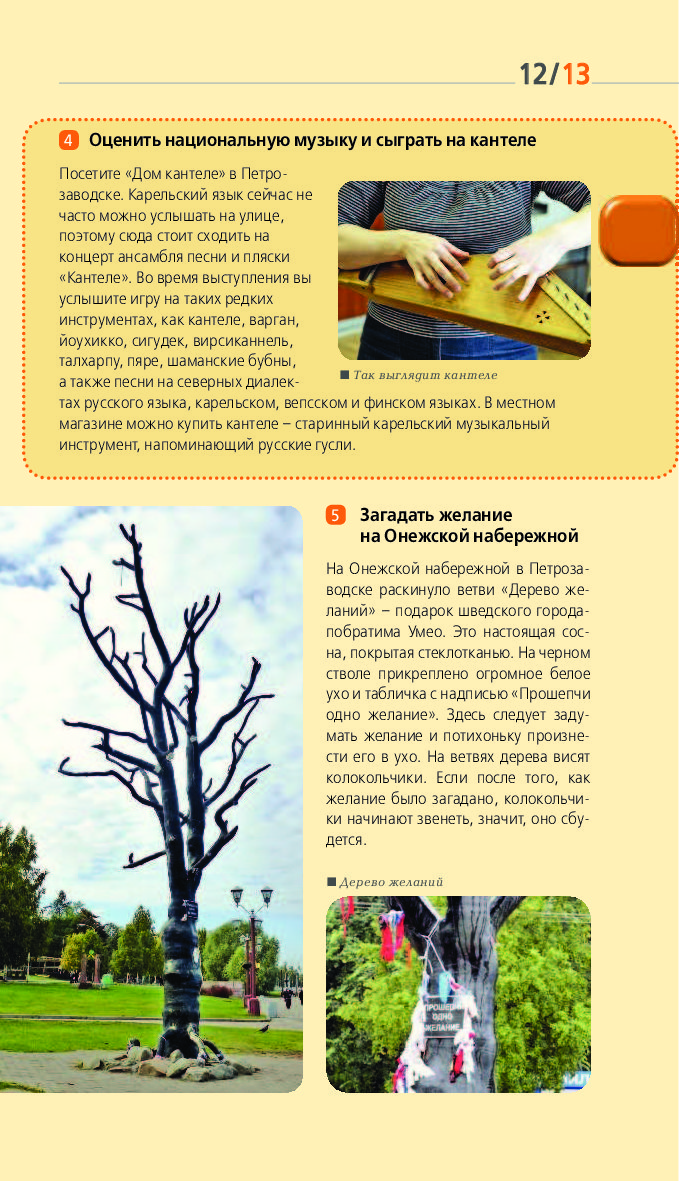 12/13

4 Оценить национальную музыку и сыграть на кантеле

Посетите «Дом кантеле» в Петрозаводске. Карельский язык сейчас не часто можно услышать на улице, поэтому сюда стоит сходить на концерт ансамбля песни и пляски «Кантеле». Во время выступления вы услышите игру на таких редких инструментах, как кантеле, варган, йоухикко, сигудек, вирсиканнель, талхарпу, пяре, шаманские бубны, а также песни на северных диалектах русского языка, карельском, вепсском и финском языках. В местном магазине можно купить кантеле – старинный карельский музыкальный инструмент, напоминающий русские гусли.

■ Так выглядит кантеле

5 Загадать желание на Онежской набережной

На Онежской набережной в Петрозаводске раскинуло ветви «Дерево желаний» – подарок шведского города-побратима Умео. Это настоящая сосна, покрытая стеклотканью. На черном стволе прикреплено огромное белое ухо и табличка с надписью «Прошепчи одно желание». Здесь следует задумать желание и потихоньку произнести его в ухо. На ветвях дерева висят колокольчики. Если после того, как желание было загадано, колокольчики начинают звенеть, значит, оно сбудется.

■ Дерево желаний

ПРОШЕПЧИ ОДНО ЖЕЛАНИЕ